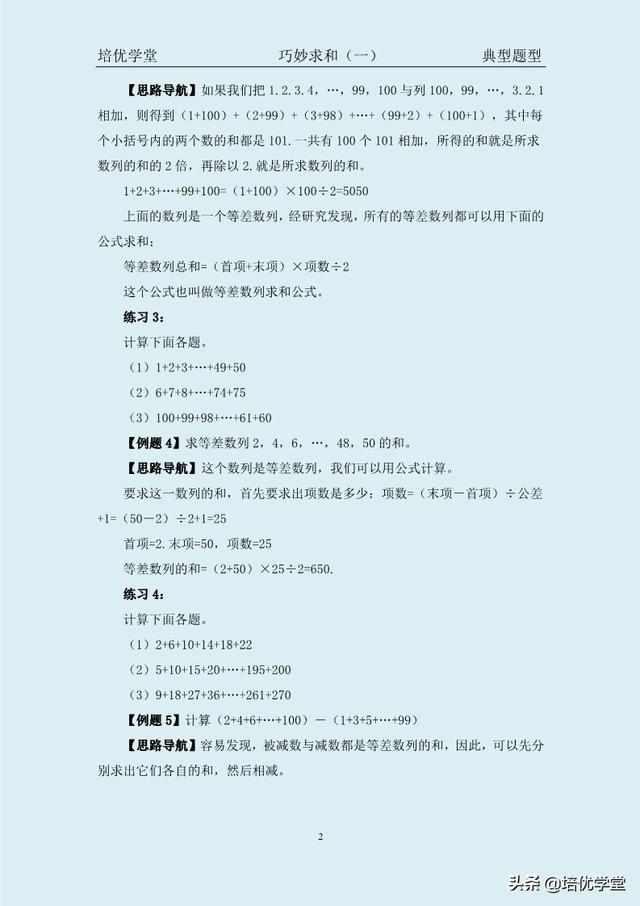 培优学堂　　巧妙求和（一）　　典型题型

【思路导航】如果我们把 1.2.3.4，…，99，100 与列 100，99，…，3.2.1 相加，则得到（1+100）+（2+99）+（3+98）+…+（99+2）+（100+1），其中每个小括号内的两个数的和都是 101.一共有 100 个 101 相加，所得的和就是所求数列的和的 2 倍，再除以 2.就是所求数列的和。

1+2+3+…+99+100=（1+100）×100÷2=5050

上面的数列是一个等差数列，经研究发现，所有的等差数列都可以用下面的公式求和：

等差数列总和=（首项+末项）×项数÷2

这个公式也叫做等差数列求和公式。

练习 3：

计算下面各题。

（1）1+2+3+…+49+50

（2）6+7+8+…+74+75

（3）100+99+98+…+61+60

【例题 4】求等差数列 2，4，6，…，48，50 的和。

【思路导航】这个数列是等差数列，我们可以用公式计算。

要求这一数列的和，首先要求出项数是多少：项数=（末项－首项）÷公差+1=（50－2）÷2+1=25

首项=2.末项=50，项数=25

等差数列的和=（2+50）×25÷2=650.

练习 4：

计算下面各题。

（1）2+6+10+14+18+22

（2）5+10+15+20+…+195+200

（3）9+18+27+36+…+261+270

【例题 5】计算（2+4+6+…+100）－（1+3+5+…+99）

【思路导航】容易发现，被减数与减数都是等差数列的和，因此，可以先分别求出它们各自的和，然后相减。

2

头条 @培优学堂